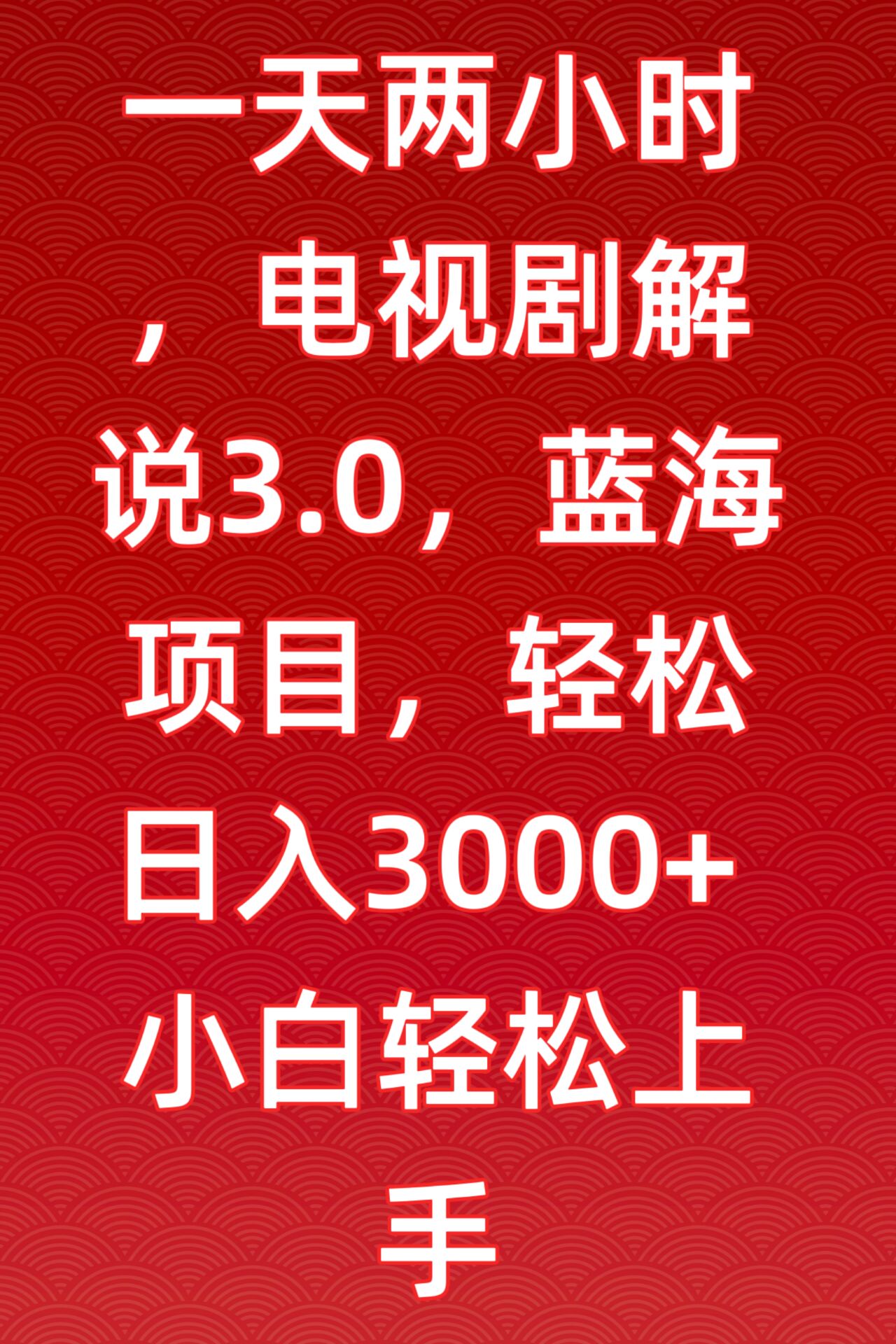 一天两小时，电视剧解说3.0，蓝海项目，轻松日入3000+小白轻松上手